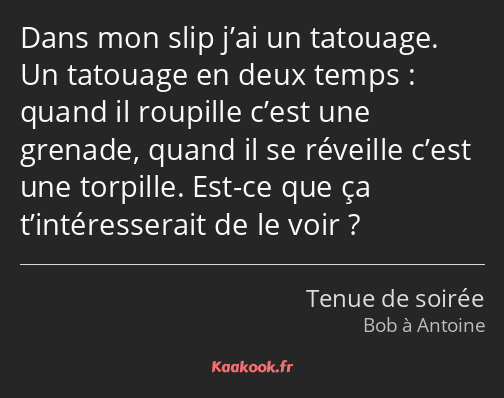 Dans mon slip j’ai un tatouage. Un tatouage en deux temps : quand il roupille c’est une grenade, quand il se réveille c’est une torpille. Est-ce que ça t’intéresserait de le voir ?

Tenue de soirée
Bob à Antoine

Kaakook.fr